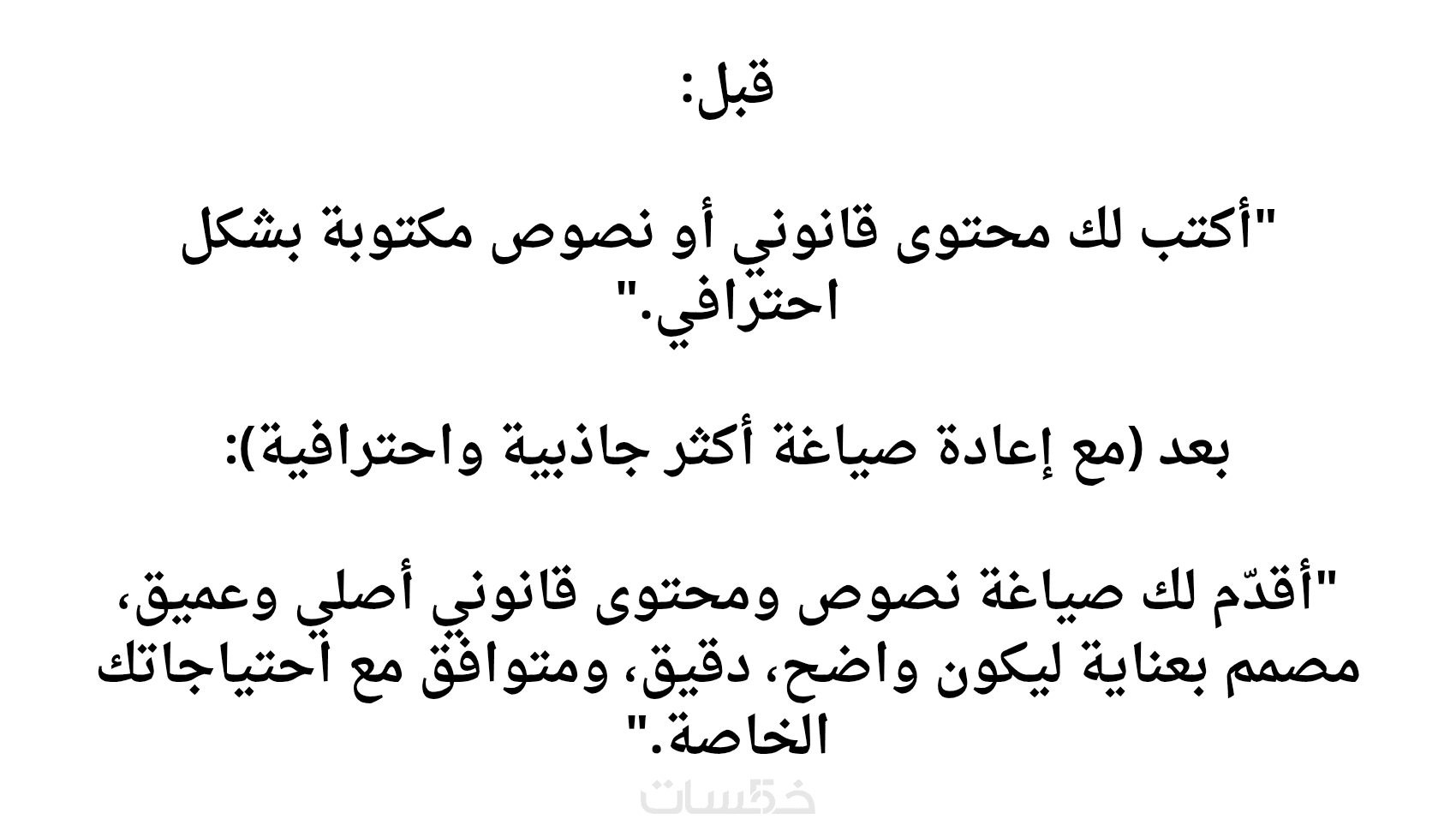 قبل:

"أكتب لك محتوى قانوني أو نصوص مكتوبة بشكل احترافي."

بعد (مع إعادة صياغة أكثر جاذبية واحترافية):

"أقدّم لك صياغة نصوص ومحتوى قانوني أصلي وعميق، مصمم بعناية ليكون واضح، دقيق، ومتوافق مع احتياجاتك الخاصة."

خمسات